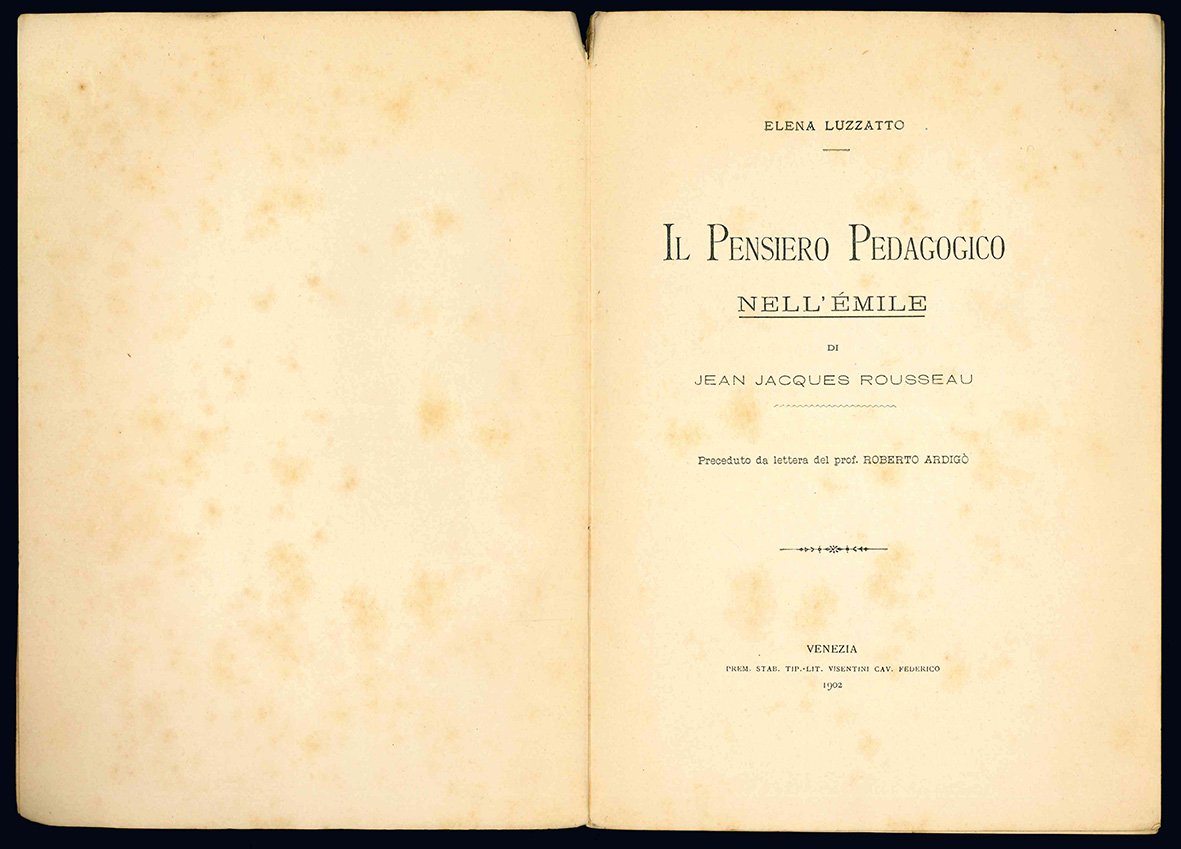 ELENA LUZZATTO

IL PENSIERO PEDAGOGICO

NELL'ÉMILE

DI

JEAN JACQUES ROUSSEAU

Preceduto da lettera del prof. ROBERTO ARDIGÒ

VENEZIA
PREM. STAB. TIP.-LIT. VISENTINI CAV. FEDERICO
1902